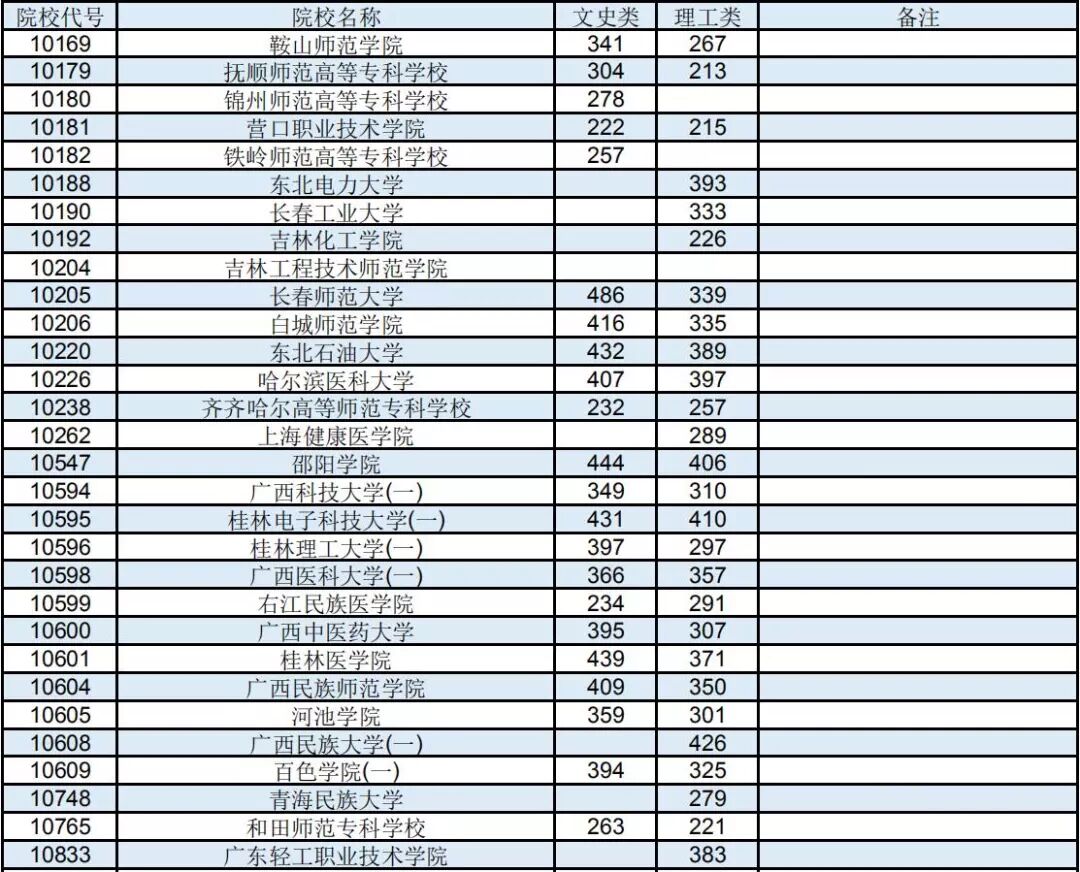 | 院校代号 | 院校名称 | 文史类 | 理工类 | 备注 |
|---|---|---|---|---|
| 10169 | 鞍山师范学院 | 341 | 267 | |
| 10179 | 抚顺师范高等专科学校 | 304 | 213 | |
| 10180 | 锦州师范高等专科学校 | 278 | | |
| 10181 | 营口职业技术学院 | 222 | 215 | |
| 10182 | 铁岭师范高等专科学校 | 257 | | |
| 10188 | 东北电力大学 | | 393 | |
| 10190 | 长春工业大学 | | 333 | |
| 10192 | 吉林化工学院 | | 226 | |
| 10204 | 吉林工程技术师范学院 | | | |
| 10205 | 长春师范大学 | 486 | 339 | |
| 10206 | 白城师范学院 | 416 | 335 | |
| 10220 | 东北石油大学 | 432 | 389 | |
| 10226 | 哈尔滨医科大学 | 407 | 397 | |
| 10238 | 齐齐哈尔高等师范专科学校 | 232 | 257 | |
| 10262 | 上海健康医学院 | | 289 | |
| 10547 | 邵阳学院 | 444 | 406 | |
| 10594 | 广西科技大学(一) | 349 | 310 | |
| 10595 | 桂林电子科技大学(一) | 431 | 410 | |
| 10596 | 桂林理工大学(一) | 397 | 297 | |
| 10598 | 广西医科大学(一) | 366 | 357 | |
| 10599 | 右江民族医学院 | 234 | 291 | |
| 10600 | 广西中医药大学 | 395 | 307 | |
| 10601 | 桂林医学院 | 439 | 371 | |
| 10604 | 广西民族师范学院 | 409 | 350 | |
| 10605 | 河池学院 | 359 | 301 | |
| 10608 | 广西民族大学(一) | | 426 | |
| 10609 | 百色学院(一) | 394 | 325 | |
| 10748 | 青海民族大学 | | 279 | |
| 10765 | 和田师范专科学校 | 263 | 221 | |
| 10833 | 广东轻工职业技术学院 | | 383 | |